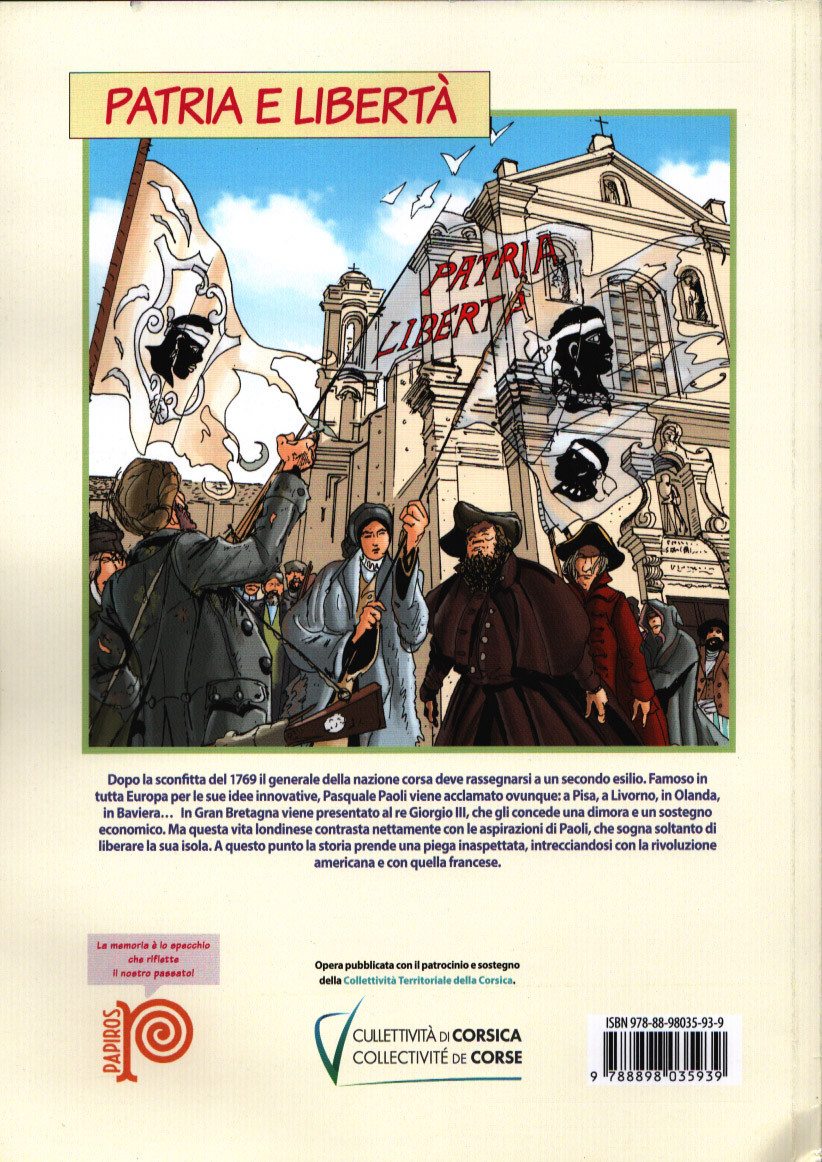 PATRIA E LIBERTÀ

PATRIA LIBERTÀ

Dopo la sconfitta del 1769 il generale della nazione corsa deve rassegnarsi a un secondo esilio. Famoso in tutta Europa per le sue idee innovative, Pasquale Paoli viene acclamato ovunque: a Pisa, a Livorno, in Olanda, in Baviera… In Gran Bretagna viene presentato al re Giorgio III, che gli concede una dimora e un sostegno economico. Ma questa vita londinese contrasta nettamente con le aspirazioni di Paoli, che sogna soltanto di liberare la sua isola. A questo punto la storia prende una piega inaspettata, intrecciandosi con la rivoluzione americana e con quella francese.

La memoria è lo specchio che riflette il nostro passato!

PAPIROS

Opera pubblicata con il patrocinio e sostegno della Collettività Territoriale della Corsica.

CULLETTIVITÀ DI CORSICA
COLLECTIVITÉ DE CORSE

ISBN 978-88-98035-93-9

9 788898 035939